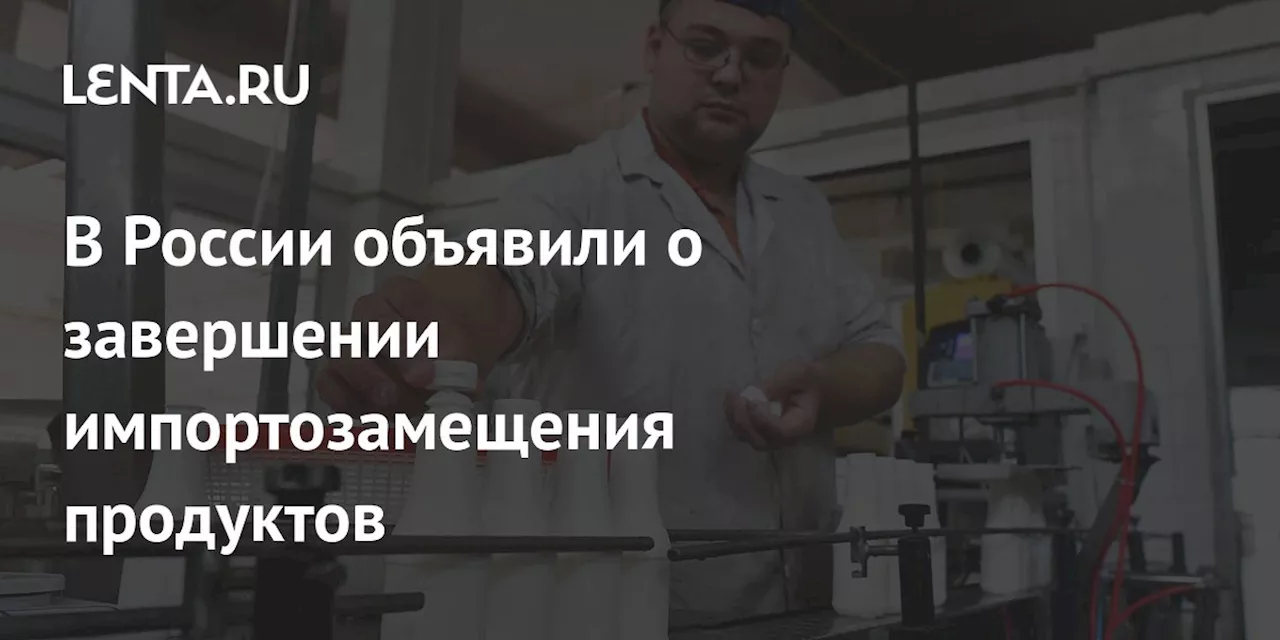 LENTA.RU

В России объявили о завершении импортозамещения продуктов